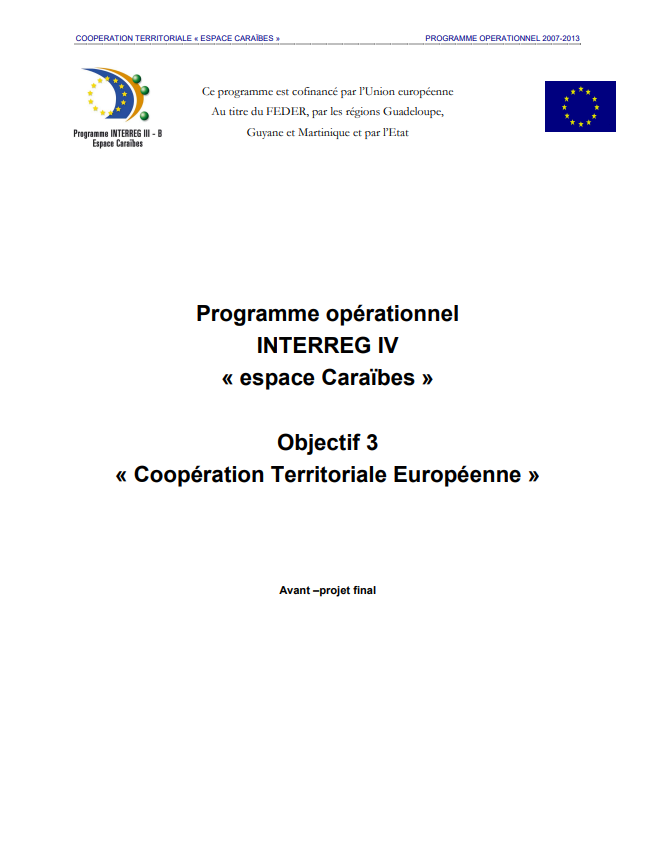 COOPERATION TERRITORIALE « ESPACE CARAÏBES » PROGRAMME OPERATIONNEL 2007-2013

Programme INTERREG III - B
Espace Caraïbes

Ce programme est cofinancé par l'Union européenne
Au titre du FEDER, par les régions Guadeloupe,
Guyane et Martinique et par l'Etat

Programme opérationnel
INTERREG IV
« espace Caraïbes »

Objectif 3
« Coopération Territoriale Européenne »

Avant –projet final